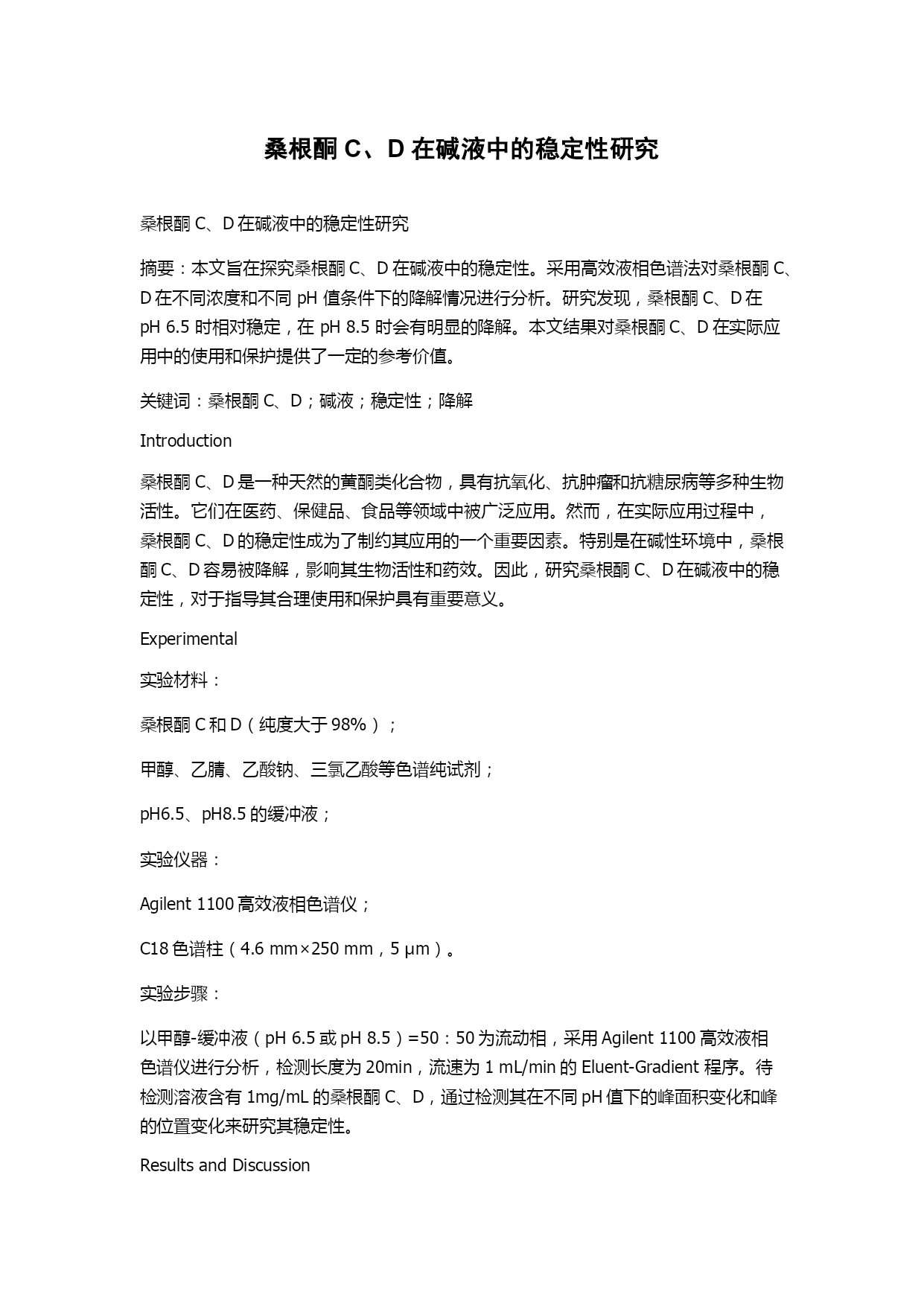 桑根酮 C、D 在碱液中的稳定性研究

桑根酮 C、D 在碱液中的稳定性研究

摘要：本文旨在探究桑根酮 C、D 在碱液中的稳定性。采用高效液相色谱法对桑根酮 C、D 在不同浓度和不同 pH 值条件下的降解情况进行分析。研究发现，桑根酮 C、D 在 pH 6.5 时相对稳定，在 pH 8.5 时会有明显的降解。本文结果对桑根酮 C、D 在实际应用中的使用和保护提供了一定的参考价值。

关键词：桑根酮 C、D；碱液；稳定性；降解

Introduction

桑根酮 C、D 是一种天然的黄酮类化合物，具有抗氧化、抗肿瘤和抗糖尿病等多种生物活性。它们在医药、保健品、食品等领域中被广泛应用。然而，在实际应用过程中，桑根酮 C、D 的稳定性成为了制约其应用的一个重要因素。特别是在碱性环境中，桑根酮 C、D 容易被降解，影响其生物活性和药效。因此，研究桑根酮 C、D 在碱液中的稳定性，对于指导其合理使用和保护具有重要意义。

Experimental

实验材料：

桑根酮 C 和 D（纯度大于 98%）；

甲醇、乙腈、乙酸钠、三氯乙酸等色谱纯试剂；

pH6.5、pH8.5 的缓冲液；

实验仪器：

Agilent 1100 高效液相色谱仪；

C18 色谱柱（4.6 mm×250 mm，5 μm）。

实验步骤：

以甲醇-缓冲液（pH 6.5 或 pH 8.5）=50：50 为流动相，采用 Agilent 1100 高效液相色谱仪进行分析，检测长度为 20min，流速为 1 mL/min 的 Eluent-Gradient 程序。待检测溶液含有 1mg/mL 的桑根酮 C、D，通过检测其在不同 pH 值下的峰面积变化和峰的位置变化来研究其稳定性。

Results and Discussion